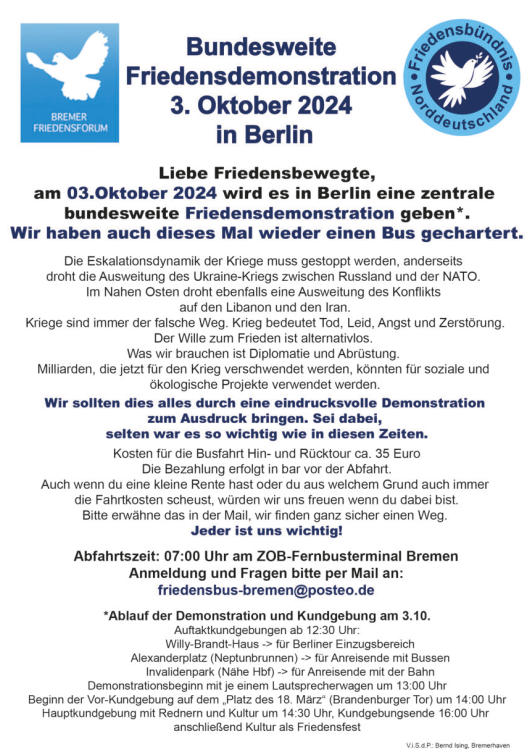 BREMER FRIEDENSFORUM

Bundesweite Friedensdemonstration 3. Oktober 2024 in Berlin

Friedensbündnis Norddeutschland

Liebe Friedensbewegte,
am 03.Oktober 2024 wird es in Berlin eine zentrale bundesweite Friedensdemonstration geben*.
Wir haben auch dieses Mal wieder einen Bus gechartert.

Die Eskalationsdynamik der Kriege muss gestoppt werden, anderseits droht die Ausweitung des Ukraine-Kriegs zwischen Russland und der NATO.
Im Nahen Osten droht ebenfalls eine Ausweitung des Konflikts auf den Libanon und den Iran.
Kriege sind immer der falsche Weg. Krieg bedeutet Tod, Leid, Angst und Zerstörung.
Der Wille zum Frieden ist alternativlos.
Was wir brauchen ist Diplomatie und Abrüstung.
Milliarden, die jetzt für den Krieg verschwendet werden, könnten für soziale und ökologische Projekte verwendet werden.

Wir sollten dies alles durch eine eindrucksvolle Demonstration zum Ausdruck bringen. Sei dabei, selten war es so wichtig wie in diesen Zeiten.

Kosten für die Busfahrt Hin- und Rücktour ca. 35 Euro
Die Bezahlung erfolgt in bar vor der Abfahrt.
Auch wenn du eine kleine Rente hast oder du aus welchem Grund auch immer die Fahrtkosten scheust, würden wir uns freuen wenn du dabei bist.
Bitte erwähne das in der Mail, wir finden ganz sicher einen Weg.
Jeder ist uns wichtig!

Abfahrtszeit: 07:00 Uhr am ZOB-Fernbusterminal Bremen
Anmeldung und Fragen bitte per Mail an:
friedensbus-bremen@posteo.de

*Ablauf der Demonstration und Kundgebung am 3.10.
Auftaktkundgebungen ab 12:30 Uhr:
Willy-Brandt-Haus -> für Berliner Einzugsbereich
Alexanderplatz (Neptunbrunnen) -> für Anreisende mit Bussen
Invalidenpark (Nähe Hbf) -> für Anreisende mit der Bahn
Demonstrationsbeginn mit je einem Lautsprecherwagen um 13:00 Uhr
Beginn der Vor-Kundgebung auf dem „Platz des 18. März“ (Brandenburger Tor) um 14:00 Uhr
Hauptkundgebung mit Rednern und Kultur um 14:30 Uhr, Kundgebungsende 16:00 Uhr
anschließend Kultur als Friedensfest

V.i.S.d.P.: Bernd Ising, Bremerhaven